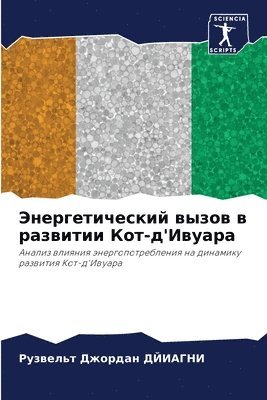 SCIENCIA
SCRIPTS

Энергетический вызов в развитии Кот-д'Ивуара

Анализ влияния энергопотребления на динамику развития Кот-д'Ивуара

Рузвельт Джордан ДЙИАГНИ